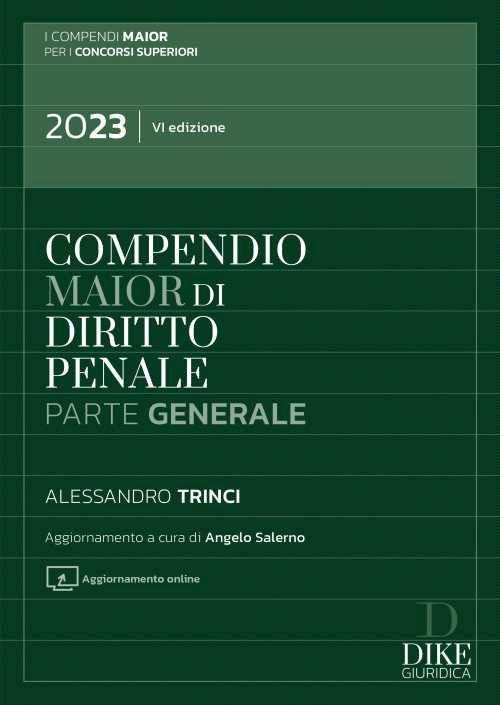 I COMPENDI MAIOR
PER I CONCORSI SUPERIORI

2023 | VI edizione

COMPENDIO
MAIOR DI
DIRITTO
PENALE
PARTE GENERALE

ALESSANDRO TRINCI

Aggiornamento a cura di Angelo Salerno

Aggiornamento online

D
DIKE
GIURIDICA